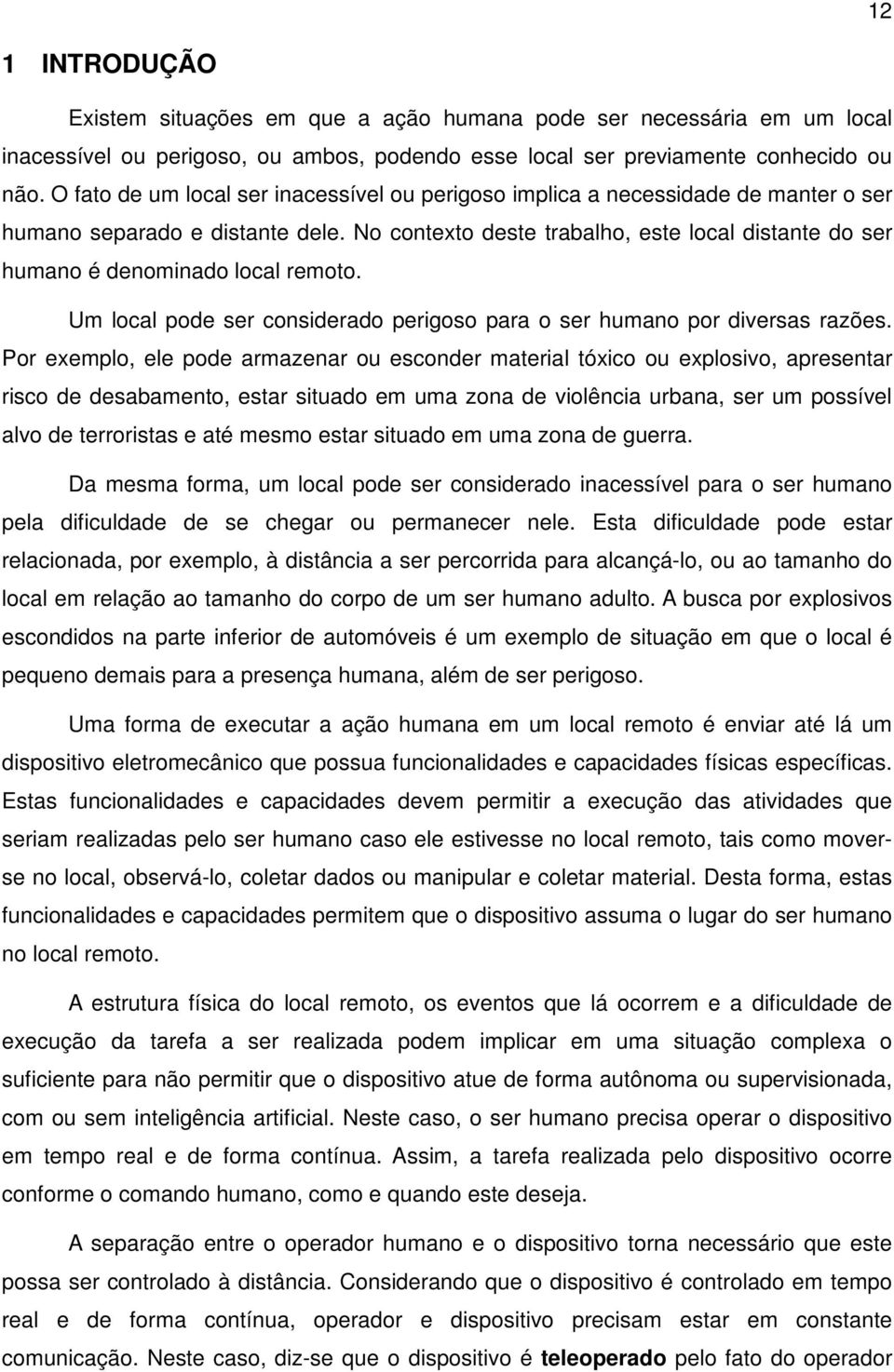 12

1 INTRODUÇÃO

Existem situações em que a ação humana pode ser necessária em um local inacessível ou perigoso, ou ambos, podendo esse local ser previamente conhecido ou não. O fato de um local ser inacessível ou perigoso implica a necessidade de manter o ser humano separado e distante dele. No contexto deste trabalho, este local distante do ser humano é denominado local remoto.

Um local pode ser considerado perigoso para o ser humano por diversas razões. Por exemplo, ele pode armazenar ou esconder material tóxico ou explosivo, apresentar risco de desabamento, estar situado em uma zona de violência urbana, ser um possível alvo de terroristas e até mesmo estar situado em uma zona de guerra.

Da mesma forma, um local pode ser considerado inacessível para o ser humano pela dificuldade de se chegar ou permanecer nele. Esta dificuldade pode estar relacionada, por exemplo, à distância a ser percorrida para alcançá-lo, ou ao tamanho do local em relação ao tamanho do corpo de um ser humano adulto. A busca por explosivos escondidos na parte inferior de automóveis é um exemplo de situação em que o local é pequeno demais para a presença humana, além de ser perigoso.

Uma forma de executar a ação humana em um local remoto é enviar até lá um dispositivo eletromecânico que possua funcionalidades e capacidades físicas específicas. Estas funcionalidades e capacidades devem permitir a execução das atividades que seriam realizadas pelo ser humano caso ele estivesse no local remoto, tais como mover-se no local, observá-lo, coletar dados ou manipular e coletar material. Desta forma, estas funcionalidades e capacidades permitem que o dispositivo assuma o lugar do ser humano no local remoto.

A estrutura física do local remoto, os eventos que lá ocorrem e a dificuldade de execução da tarefa a ser realizada podem implicar em uma situação complexa o suficiente para não permitir que o dispositivo atue de forma autônoma ou supervisionada, com ou sem inteligência artificial. Neste caso, o ser humano precisa operar o dispositivo em tempo real e de forma contínua. Assim, a tarefa realizada pelo dispositivo ocorre conforme o comando humano, como e quando este deseja.

A separação entre o operador humano e o dispositivo torna necessário que este possa ser controlado à distância. Considerando que o dispositivo é controlado em tempo real e de forma contínua, operador e dispositivo precisam estar em constante comunicação. Neste caso, diz-se que o dispositivo é teleoperado pelo fato do operador